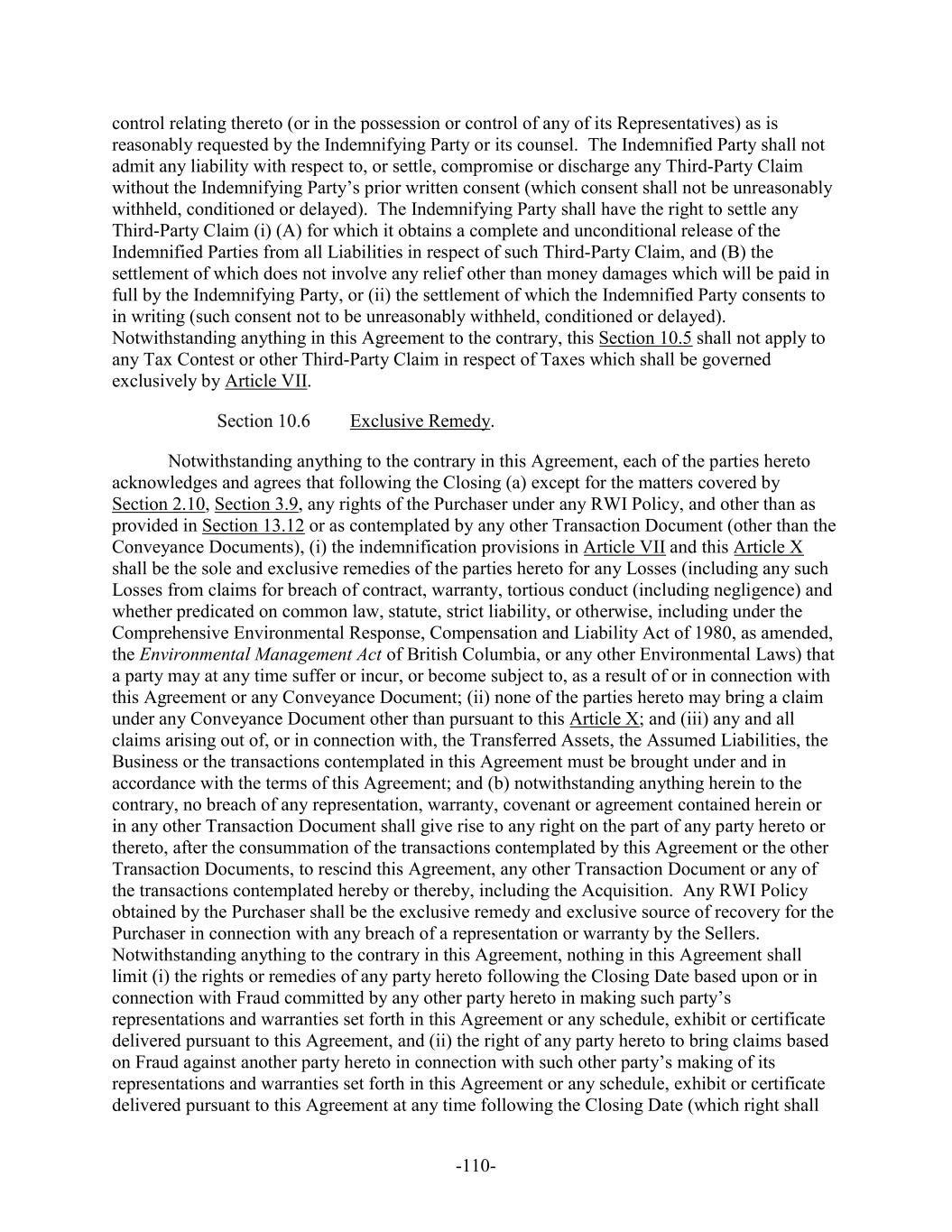 control relating thereto (or in the possession or control of any of its Representatives) as is reasonably requested by the Indemnifying Party or its counsel. The Indemnified Party shall not admit any liability with respect to, or settle, compromise or discharge any Third-Party Claim without the Indemnifying Party's prior written consent (which consent shall not be unreasonably withheld, conditioned or delayed). The Indemnifying Party shall have the right to settle any Third-Party Claim (i) (A) for which it obtains a complete and unconditional release of the Indemnified Parties from all Liabilities in respect of such Third-Party Claim, and (B) the settlement of which does not involve any relief other than money damages which will be paid in full by the Indemnifying Party, or (ii) the settlement of which the Indemnified Party consents to in writing (such consent not to be unreasonably withheld, conditioned or delayed). Notwithstanding anything in this Agreement to the contrary, this Section 10.5 shall not apply to any Tax Contest or other Third-Party Claim in respect of Taxes which shall be governed exclusively by Article VII.

Section 10.6 Exclusive Remedy.

Notwithstanding anything to the contrary in this Agreement, each of the parties hereto acknowledges and agrees that following the Closing (a) except for the matters covered by Section 2.10, Section 3.9, any rights of the Purchaser under any RWI Policy, and other than as provided in Section 13.12 or as contemplated by any other Transaction Document (other than the Conveyance Documents), (i) the indemnification provisions in Article VII and this Article X shall be the sole and exclusive remedies of the parties hereto for any Losses (including any such Losses from claims for breach of contract, warranty, tortious conduct (including negligence) and whether predicated on common law, statute, strict liability, or otherwise, including under the Comprehensive Environmental Response, Compensation and Liability Act of 1980, as amended, the Environmental Management Act of British Columbia, or any other Environmental Laws) that a party may at any time suffer or incur, or become subject to, as a result of or in connection with this Agreement or any Conveyance Document; (ii) none of the parties hereto may bring a claim under any Conveyance Document other than pursuant to this Article X; and (iii) any and all claims arising out of, or in connection with, the Transferred Assets, the Assumed Liabilities, the Business or the transactions contemplated in this Agreement must be brought under and in accordance with the terms of this Agreement; and (b) notwithstanding anything herein to the contrary, no breach of any representation, warranty, covenant or agreement contained herein or in any other Transaction Document shall give rise to any right on the part of any party hereto or thereto, after the consummation of the transactions contemplated by this Agreement or the other Transaction Documents, to rescind this Agreement, any other Transaction Document or any of the transactions contemplated hereby or thereby, including the Acquisition. Any RWI Policy obtained by the Purchaser shall be the exclusive remedy and exclusive source of recovery for the Purchaser in connection with any breach of a representation or warranty by the Sellers. Notwithstanding anything to the contrary in this Agreement, nothing in this Agreement shall limit (i) the rights or remedies of any party hereto following the Closing Date based upon or in connection with Fraud committed by any other party hereto in making such party's representations and warranties set forth in this Agreement or any schedule, exhibit or certificate delivered pursuant to this Agreement, and (ii) the right of any party hereto to bring claims based on Fraud against another party hereto in connection with such other party's making of its representations and warranties set forth in this Agreement or any schedule, exhibit or certificate delivered pursuant to this Agreement at any time following the Closing Date (which right shall

-110-